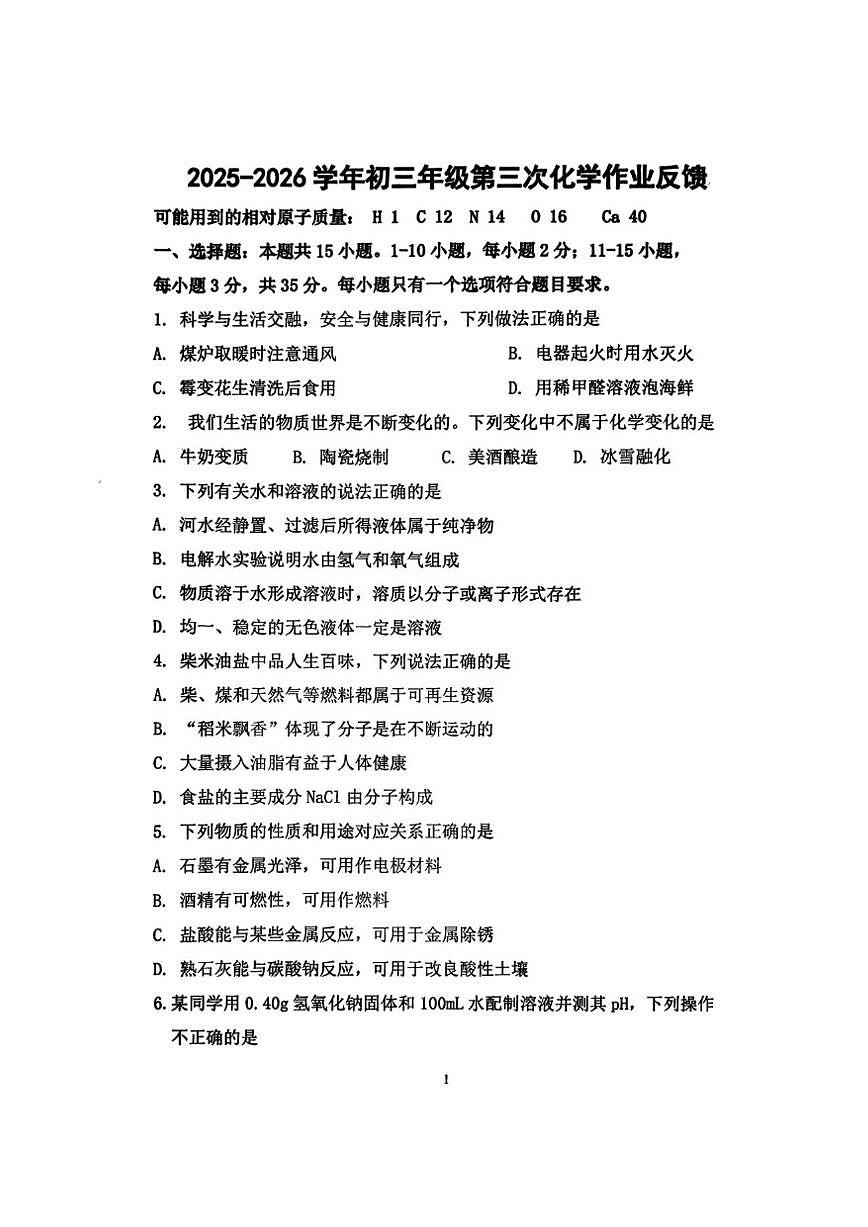 2025-2026 学年初三年级第三次化学作业反馈

可能用到的相对原子质量： H 1 C 12 N 14 O 16 Ca 40

一、选择题：本题共 15 小题。1-10 小题，每小题 2 分；11-15 小题，每小题 3 分，共 35 分。每小题只有一个选项符合题目要求。

1. 科学与生活交融，安全与健康同行，下列做法正确的是

A. 煤炉取暖时注意通风

B. 电器起火时用水灭火

C. 霉变花生清洗后食用

D. 用稀甲醛溶液泡海鲜

2. 我们生活的物质世界是不断变化的。下列变化中不属于化学变化的是

A. 牛奶变质 B. 陶瓷烧制 C. 美酒酿造 D. 冰雪融化

3. 下列有关水和溶液的说法正确的是

A. 河水经静置、过滤后所得液体属于纯净物

B. 电解水实验说明水由氢气和氧气组成

C. 物质溶于水形成溶液时，溶质以分子或离子形式存在

D. 均一、稳定的无色液体一定是溶液

4. 柴米油盐中品人生百味，下列说法正确的是

A. 柴、煤和天然气等燃料都属于可再生资源

B. “稻米飘香”体现了分子是在不断运动的

C. 大量摄入油脂有益于人体健康

D. 食盐的主要成分 NaCl 由分子构成

5. 下列物质的性质和用途对应关系正确的是

A. 石墨有金属光泽，可用作电极材料

B. 酒精有可燃性，可用作燃料

C. 盐酸能与某些金属反应，可用于金属除锈

D. 熟石灰能与碳酸钠反应，可用于改良酸性土壤

6. 某同学用 0.40g 氢氧化钠固体和 100mL 水配制溶液并测其 pH，下列操作不正确的是

1